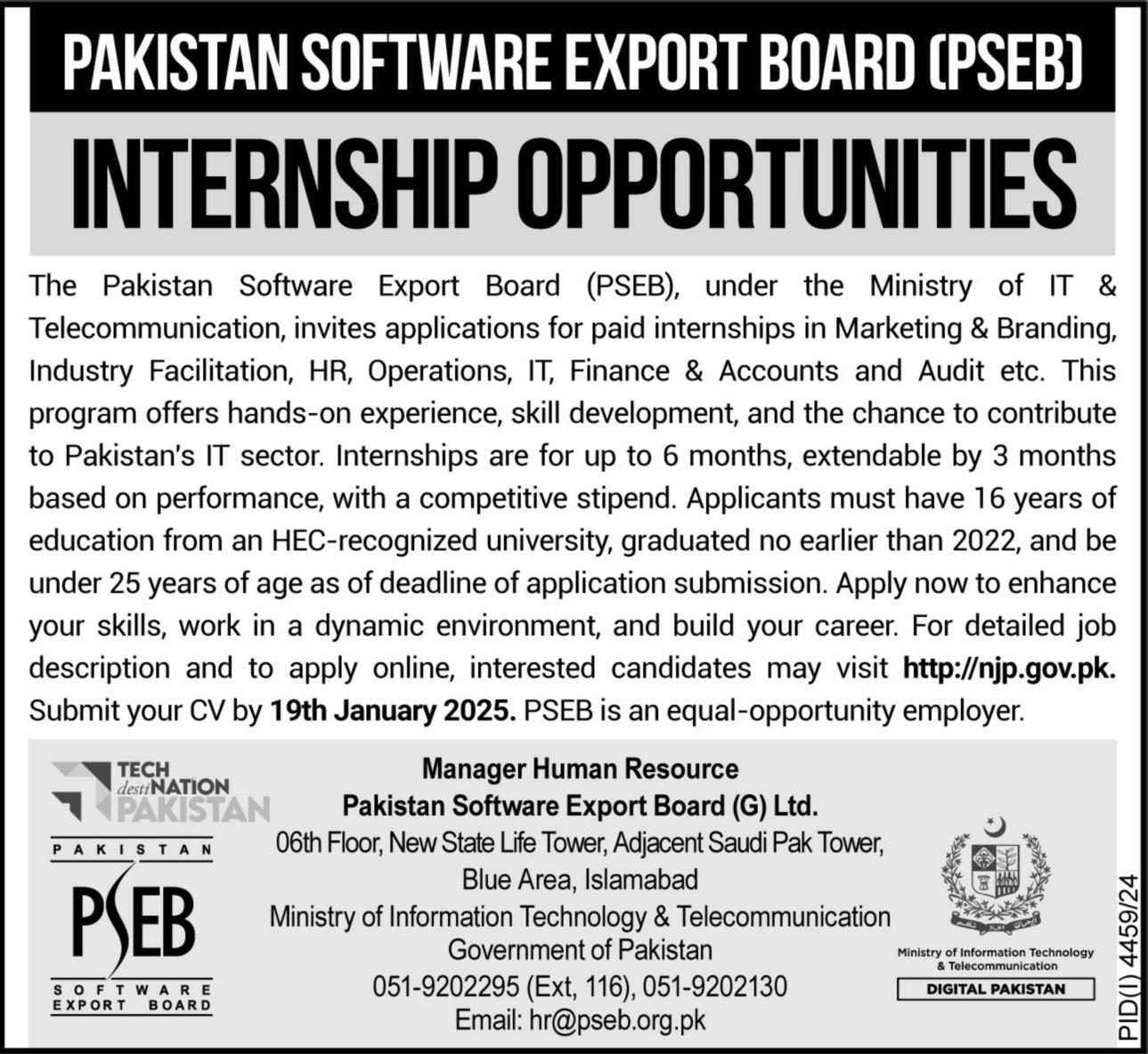 PAKISTAN SOFTWARE EXPORT BOARD (PSEB)

INTERNSHIP OPPORTUNITIES

The Pakistan Software Export Board (PSEB), under the Ministry of IT & Telecommunication, invites applications for paid internships in Marketing & Branding, Industry Facilitation, HR, Operations, IT, Finance & Accounts and Audit etc. This program offers hands-on experience, skill development, and the chance to contribute to Pakistan's IT sector. Internships are for up to 6 months, extendable by 3 months based on performance, with a competitive stipend. Applicants must have 16 years of education from an HEC-recognized university, graduated no earlier than 2022, and be under 25 years of age as of deadline of application submission. Apply now to enhance your skills, work in a dynamic environment, and build your career. For detailed job description and to apply online, interested candidates may visit http://njp.gov.pk. Submit your CV by 19th January 2025. PSEB is an equal-opportunity employer.

TECH destiNATION PAKISTAN

PAKISTAN
PSEB
SOFTWARE EXPORT BOARD

Manager Human Resource
Pakistan Software Export Board (G) Ltd.
06th Floor, New State Life Tower, Adjacent Saudi Pak Tower, Blue Area, Islamabad
Ministry of Information Technology & Telecommunication
Government of Pakistan
051-9202295 (Ext, 116), 051-9202130
Email: hr@pseb.org.pk

Ministry of Information Technology & Telecommunication
DIGITAL PAKISTAN

PID(I) 4459/24